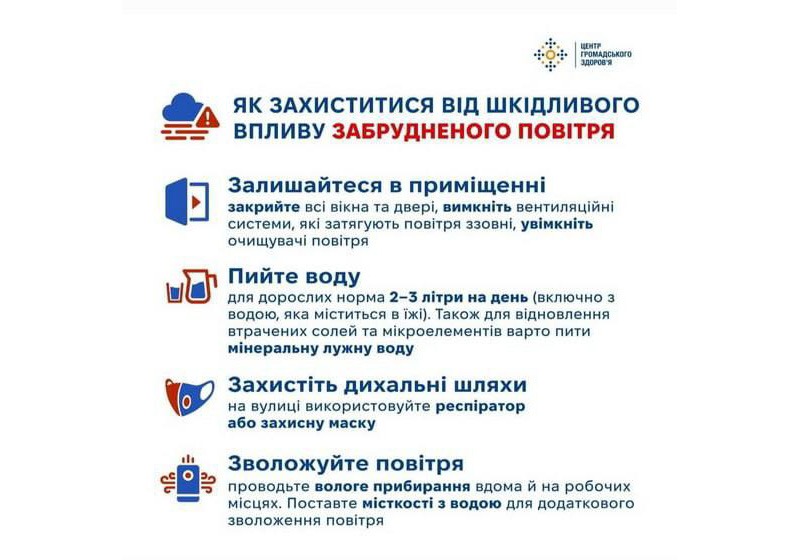 ЦЕНТР ГРОМАДСЬКОГО ЗДОРОВ'Я

ЯК ЗАХИСТИТИСЯ ВІД ШКІДЛИВОГО ВПЛИВУ ЗАБРУДНЕНОГО ПОВІТРЯ

Залишайтеся в приміщенні
закрийте всі вікна та двері, вимкніть вентиляційні системи, які затягують повітря ззовні, увімкніть очищувачі повітря

Пийте воду
для дорослих норма 2–3 літри на день (включно з водою, яка міститься в їжі). Також для відновлення втрачених солей та мікроелементів варто пити мінеральну лужну воду

Захистіть дихальні шляхи
на вулиці використовуйте респіратор або захисну маску

Зволожуйте повітря
проводьте вологе прибирання вдома й на робочих місцях. Поставте місткості з водою для додаткового зволоження повітря